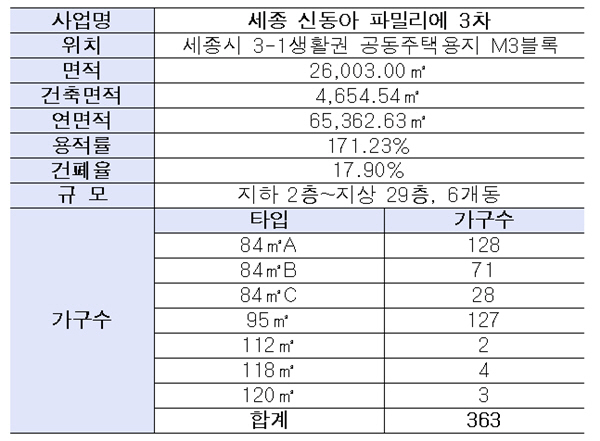 | 사업명 | 세종 신동아 파밀리에 3차 | |
|---|---|---|
| 위치 | 세종시 3-1생활권 공동주택용지 M3블록 | |
| 면적 | 26,003.00㎡ | |
| 건축면적 | 4,654.54㎡ | |
| 연면적 | 65,362.63㎡ | |
| 용적률 | 171.23% | |
| 건폐율 | 17.90% | |
| 규 모 | 지하 2층~지상 29층, 6개동 | |
| 가구수 | 타입 | 가구수 |
| | 84㎡A | 128 |
| | 84㎡B | 71 |
| | 84㎡C | 28 |
| | 95㎡ | 127 |
| | 112㎡ | 2 |
| | 118㎡ | 4 |
| | 120㎡ | 3 |
| | 합계 | 363 |